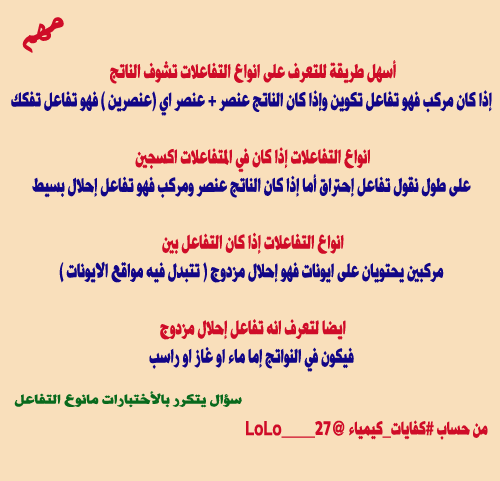 مهم

أسهل طريقة للتعرف على انواع التفاعلات تشوف الناتج

إذا كان مركب فهو تفاعل تكوين وإذا كان الناتج عنصر + عنصر اي (عنصرين ) فهو تفاعل تفكك

انواع التفاعلات إذا كان في المتفاعلات اكسجين

على طول نقول تفاعل إحتراق أما إذا كان الناتج عنصر ومركب فهو تفاعل إحلال بسيط

انواع التفاعلات إذا كان التفاعل بين

مركبين يحتويان على ايونات فهو إحلال مزدوج ( تتبدل فيه مواقع الايونات )

ايضا لتعرف انه تفاعل إحلال مزدوج

فيكون في النواتج إما ماء او غاز او راسب

سؤال يتكرر بالأختبارات مانوع التفاعل

من حساب #كفايات_كيمياء @LoLo____27